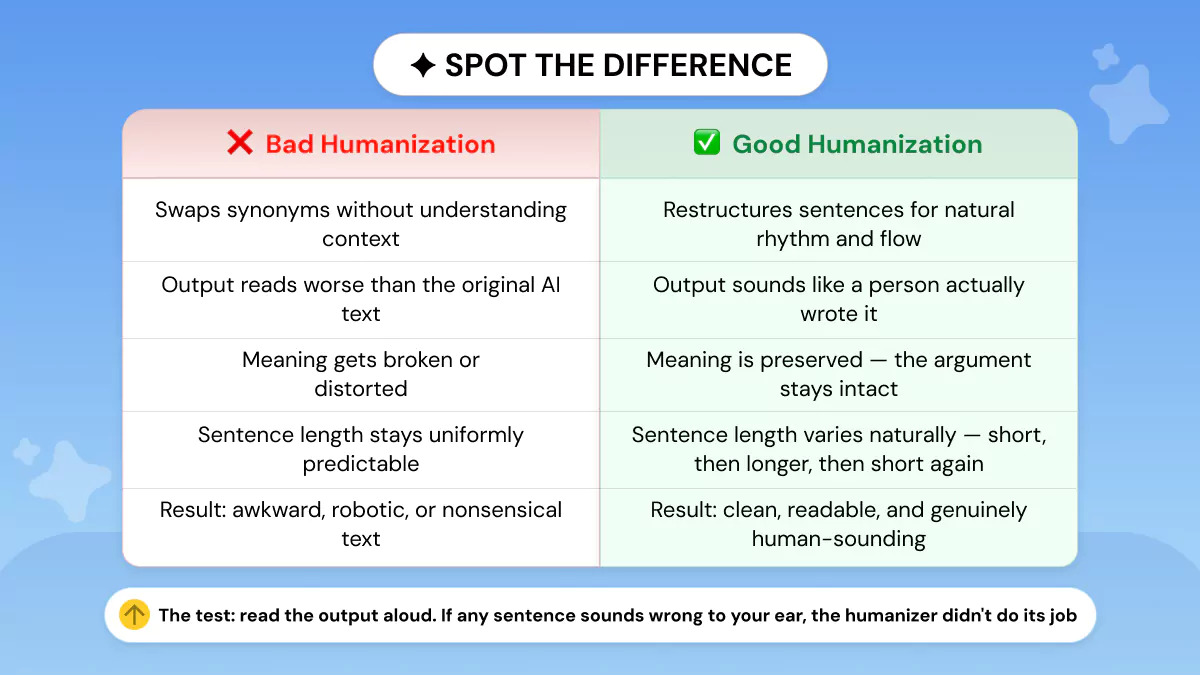 ✦ SPOT THE DIFFERENCE

| ❌ Bad Humanization | ✅ Good Humanization |
|---|---|
| Swaps synonyms without understanding context | Restructures sentences for natural rhythm and flow |
| Output reads worse than the original AI text | Output sounds like a person actually wrote it |
| Meaning gets broken or distorted | Meaning is preserved — the argument stays intact |
| Sentence length stays uniformly predictable | Sentence length varies naturally — short, then longer, then short again |
| Result: awkward, robotic, or nonsensical text | Result: clean, readable, and genuinely human-sounding |

The test: read the output aloud. If any sentence sounds wrong to your ear, the humanizer didn't do its job